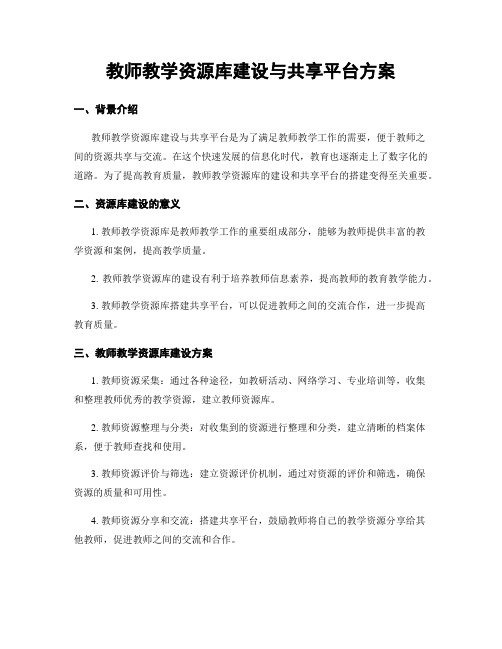 教师教学资源库建设与共享平台方案

一、背景介绍

教师教学资源库建设与共享平台是为了满足教师教学工作的需要，便于教师之间的资源共享与交流。在这个快速发展的信息化时代，教育也逐渐走上了数字化的道路。为了提高教育质量，教师教学资源库的建设和共享平台的搭建变得至关重要。

二、资源库建设的意义

1. 教师教学资源库是教师教学工作的重要组成部分，能够为教师提供丰富的教学资源和案例，提高教学质量。

2. 教师教学资源库的建设有利于培养教师信息素养，提高教师的教育教学能力。

3. 教师教学资源库搭建共享平台，可以促进教师之间的交流合作，进一步提高教育质量。

三、教师教学资源库建设方案

1. 教师资源采集：通过各种途径，如教研活动、网络学习、专业培训等，收集和整理教师优秀的教学资源，建立教师资源库。

2. 教师资源整理与分类：对收集到的资源进行整理和分类，建立清晰的档案体系，便于教师查找和使用。

3. 教师资源评价与筛选：建立资源评价机制，通过对资源的评价和筛选，确保资源的质量和可用性。

4. 教师资源分享和交流：搭建共享平台，鼓励教师将自己的教学资源分享给其他教师，促进教师之间的交流和合作。